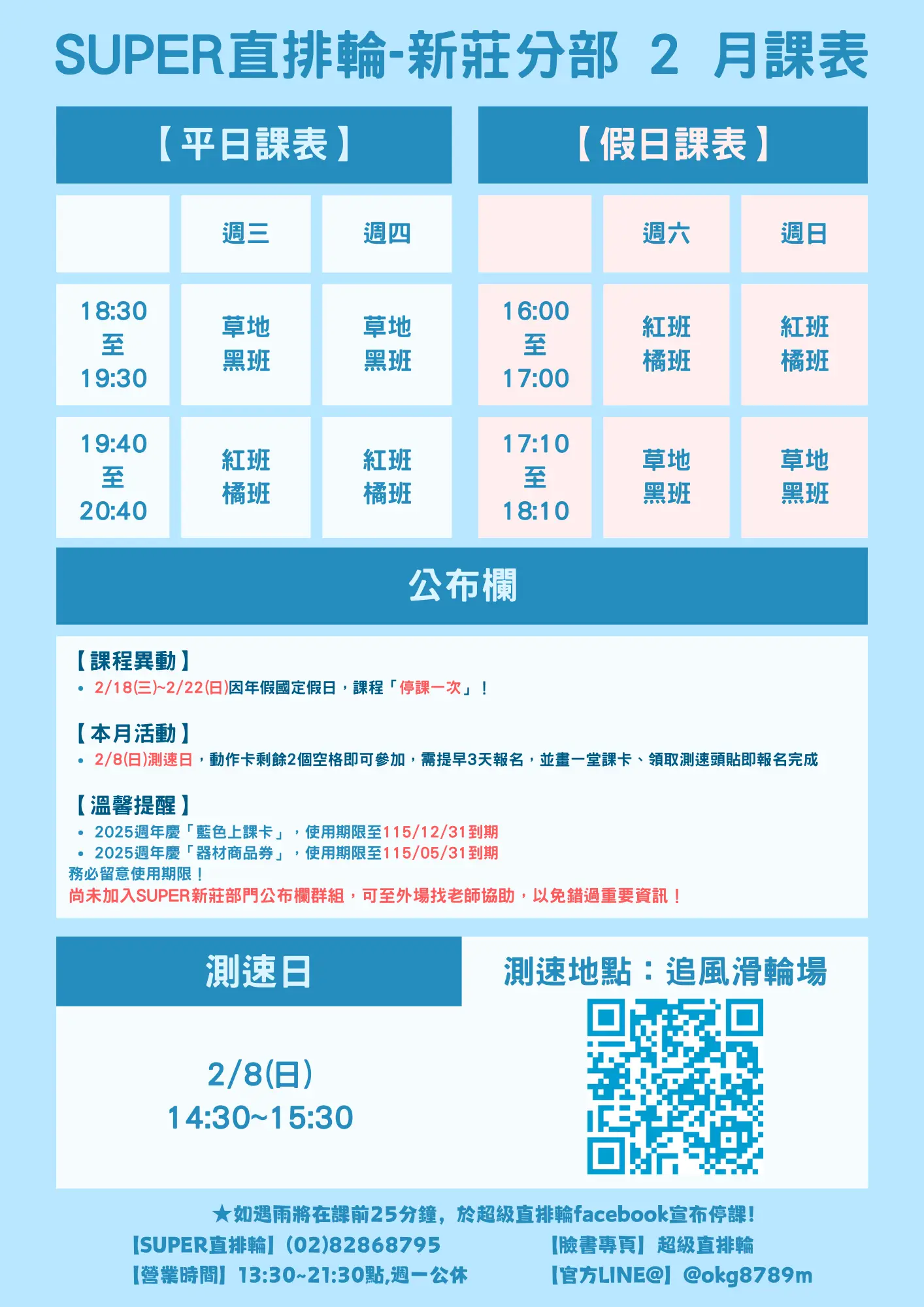 SUPER直排輪-新莊分部 2 月課表

【平日課表】

| | 週三 | 週四 |
|---|---|---|
| 18:30 至 19:30 | 草地 黑班 | 草地 黑班 |
| 19:40 至 20:40 | 紅班 橘班 | 紅班 橘班 |

【假日課表】

| | 週六 | 週日 |
|---|---|---|
| 16:00 至 17:00 | 紅班 橘班 | 紅班 橘班 |
| 17:10 至 18:10 | 草地 黑班 | 草地 黑班 |

公布欄

【課程異動】
• 2/18(三)~2/22(日)因年假國定假日，課程「停課一次」！

【本月活動】
• 2/8(日)測速日，動作卡剩餘2個空格即可參加，需提早3天報名，並畫一堂課卡、領取測速頭貼即報名完成

【溫馨提醒】
• 2025週年慶「藍色上課卡」，使用期限至115/12/31到期
• 2025週年慶「器材商品券」，使用期限至115/05/31到期
務必留意使用期限！
尚未加入SUPER新莊部門公布欄群組，可至外場找老師協助，以免錯過重要資訊！

測速日

2/8(日)
14:30~15:30

測速地點：追風滑輪場

★如遇雨將在課前25分鐘，於超級直排輪facebook宣布停課!
【SUPER直排輪】(02)82868795
【營業時間】13:30~21:30點,週一公休
【臉書專頁】超級直排輪
【官方LINE@】@okg8789m